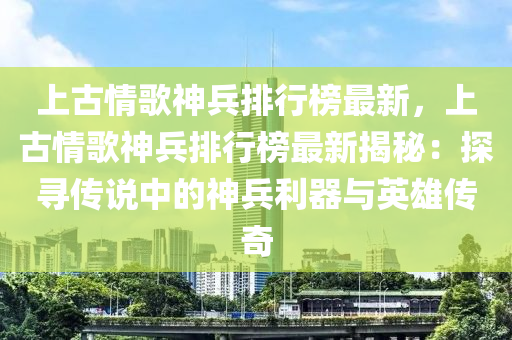 上古情歌神兵排行榜最新，上古情歌神兵排行榜最新揭秘：探寻传说中的神兵利器与英雄传奇